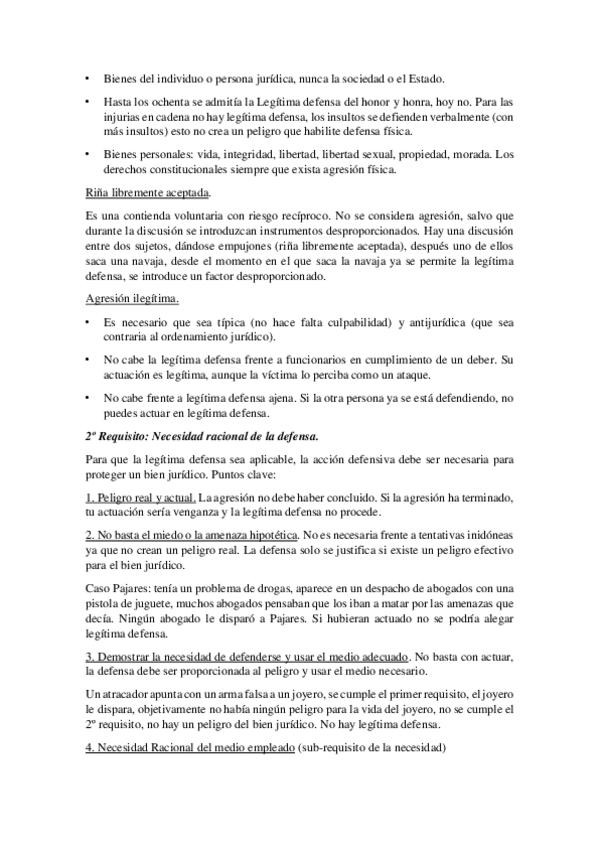 • Bienes del individuo o persona jurídica, nunca la sociedad o el Estado.

• Hasta los ochenta se admitía la Legítima defensa del honor y honra, hoy no. Para las injurias en cadena no hay legítima defensa, los insultos se defienden verbalmente (con más insultos) esto no crea un peligro que habilite defensa física.

• Bienes personales: vida, integridad, libertad, libertad sexual, propiedad, morada. Los derechos constitucionales siempre que exista agresión física.

Riña libremente aceptada.

Es una contienda voluntaria con riesgo recíproco. No se considera agresión, salvo que durante la discusión se introduzcan instrumentos desproporcionados. Hay una discusión entre dos sujetos, dándose empujones (riña libremente aceptada), después uno de ellos saca una navaja, desde el momento en el que saca la navaja ya se permite la legítima defensa, se introduce un factor desproporcionado.

Agresión ilegítima.

• Es necesario que sea típica (no hace falta culpabilidad) y antijurídica (que sea contraria al ordenamiento jurídico).

• No cabe la legítima defensa frente a funcionarios en cumplimiento de un deber. Su actuación es legítima, aunque la víctima lo perciba como un ataque.

• No cabe frente a legítima defensa ajena. Si la otra persona ya se está defendiendo, no puedes actuar en legítima defensa.

2º Requisito: Necesidad racional de la defensa.

Para que la legítima defensa sea aplicable, la acción defensiva debe ser necesaria para proteger un bien jurídico. Puntos clave:

1. Peligro real y actual. La agresión no debe haber concluido. Si la agresión ha terminado, tu actuación sería venganza y la legítima defensa no procede.

2. No basta el miedo o la amenaza hipotética. No es necesaria frente a tentativas inidóneas ya que no crean un peligro real. La defensa solo se justifica si existe un peligro efectivo para el bien jurídico.

Caso Pajares: tenía un problema de drogas, aparece en un despacho de abogados con una pistola de juguete, muchos abogados pensaban que los iban a matar por las amenazas que decía. Ningún abogado le disparó a Pajares. Si hubieran actuado no se podría alegar legítima defensa.

3. Demostrar la necesidad de defenderse y usar el medio adecuado. No basta con actuar, la defensa debe ser proporcionada al peligro y usar el medio necesario.

Un atracador apunta con un arma falsa a un joyero, se cumple el primer requisito, el joyero le dispara, objetivamente no había ningún peligro para la vida del joyero, no se cumple el 2º requisito, no hay un peligro del bien jurídico. No hay legítima defensa.

4. Necesidad Racional del medio empleado (sub-requisito de la necesidad)